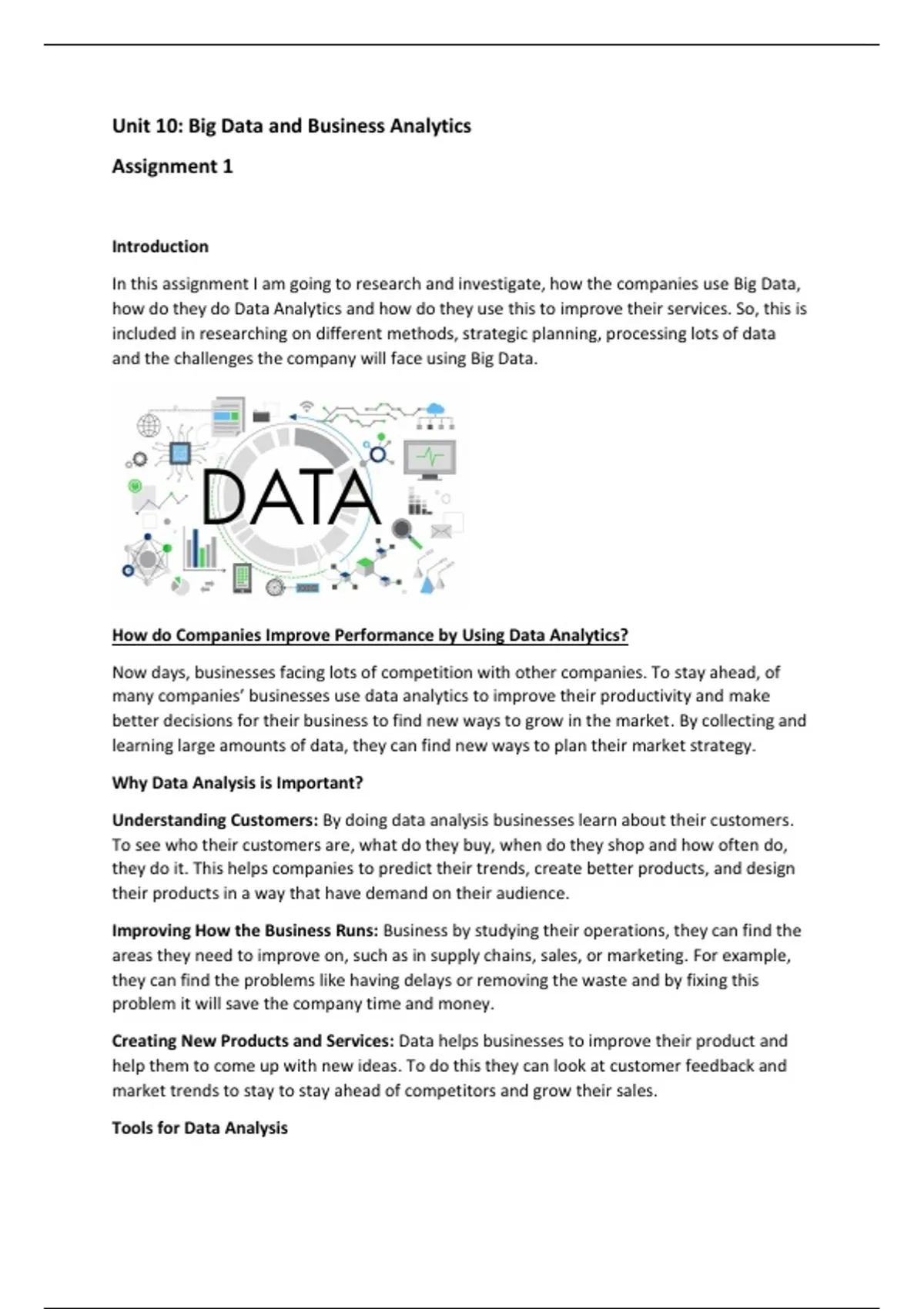 Unit 10: Big Data and Business Analytics

Assignment 1

Introduction

In this assignment I am going to research and investigate, how the companies use Big Data, how do they do Data Analytics and how do they use this to improve their services. So, this is included in researching on different methods, strategic planning, processing lots of data and the challenges the company will face using Big Data.

DATA

How do Companies Improve Performance by Using Data Analytics?

Now days, businesses facing lots of competition with other companies. To stay ahead, of many companies' businesses use data analytics to improve their productivity and make better decisions for their business to find new ways to grow in the market. By collecting and learning large amounts of data, they can find new ways to plan their market strategy.

Why Data Analysis is Important?

Understanding Customers: By doing data analysis businesses learn about their customers. To see who their customers are, what do they buy, when do they shop and how often do, they do it. This helps companies to predict their trends, create better products, and design their products in a way that have demand on their audience.

Improving How the Business Runs: Business by studying their operations, they can find the areas they need to improve on, such as in supply chains, sales, or marketing. For example, they can find the problems like having delays or removing the waste and by fixing this problem it will save the company time and money.

Creating New Products and Services: Data helps businesses to improve their product and help them to come up with new ideas. To do this they can look at customer feedback and market trends to stay to stay ahead of competitors and grow their sales.

Tools for Data Analysis